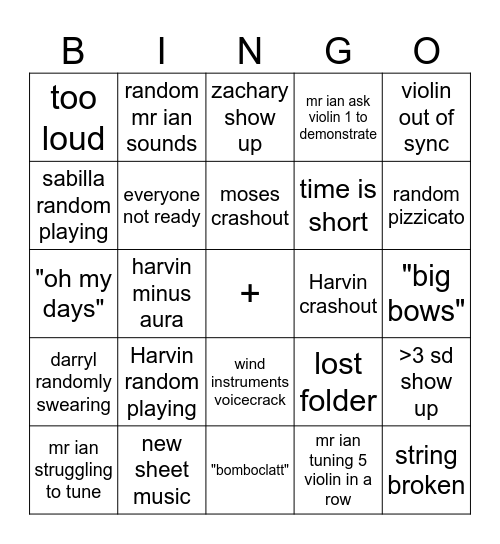 | B | I | N | G | O |
|---|---|---|---|---|
| too loud | random mr ian sounds | zachary show up | mr ian ask violin 1 to demonstrate | violin out of sync |
| sabilla random playing | everyone not ready | moses crashout | time is short | random pizzicato |
| "oh my days" | harvin minus aura | + | Harvin crashout | "big bows" |
| darryl randomly swearing | Harvin random playing | wind instruments voicecrack | lost folder | >3 sd show up |
| mr ian struggling to tune | new sheet music | "bomboclatt" | mr ian tuning 5 violin in a row | string broken |